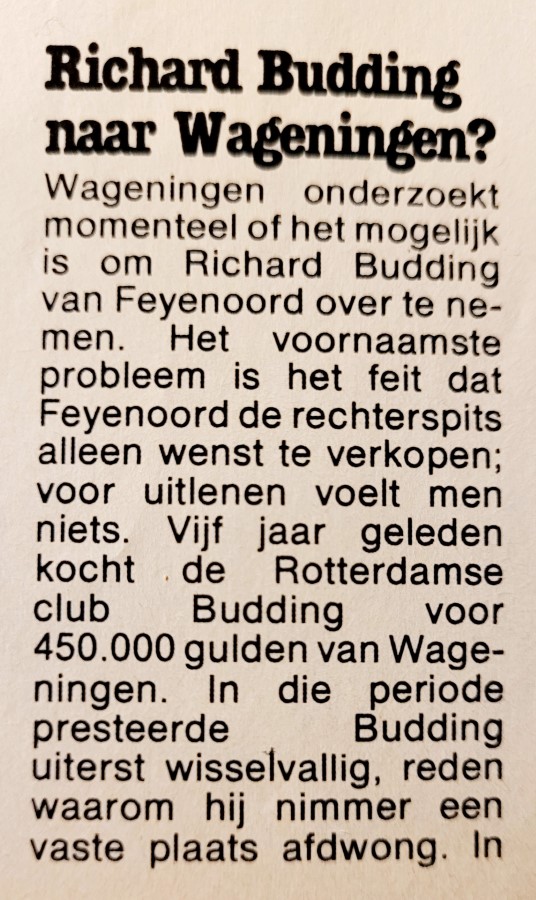 Richard Budding naar Wageningen?

Wageningen onderzoekt momenteel of het mogelijk is om Richard Budding van Feyenoord over te nemen. Het voornaamste probleem is het feit dat Feyenoord de rechterspits alleen wenst te verkopen; voor uitlenen voelt men niets. Vijf jaar geleden kocht de Rotterdamse club Budding voor 450.000 gulden van Wageningen. In die periode presteerde Budding uiterst wisselvallig, reden waarom hij nimmer een vaste plaats afdwong. In